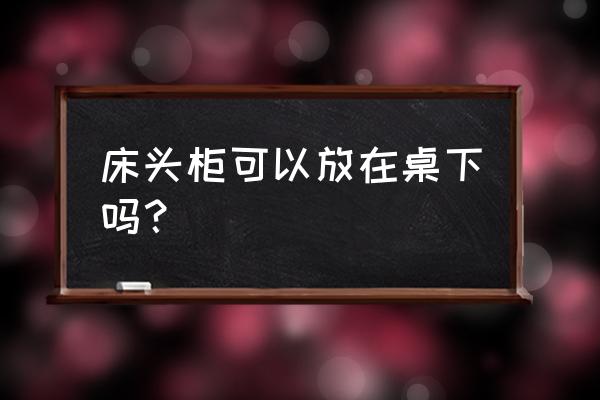 床头柜可以放在桌下吗？